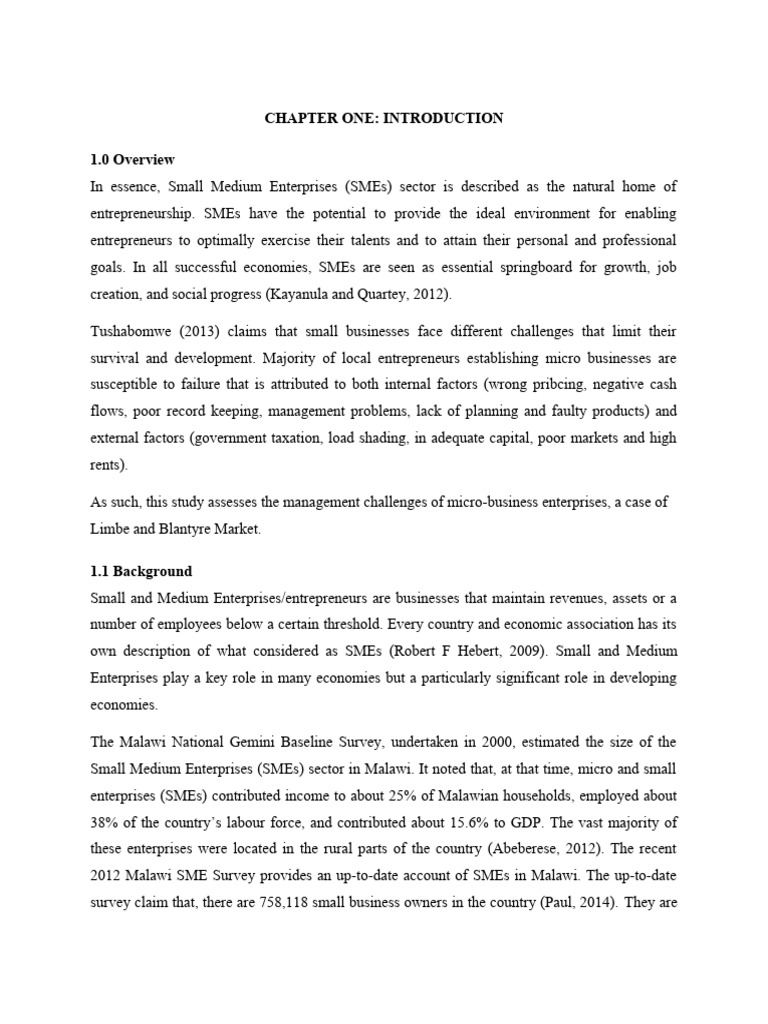 CHAPTER ONE: INTRODUCTION

1.0 Overview

In essence, Small Medium Enterprises (SMEs) sector is described as the natural home of entrepreneurship. SMEs have the potential to provide the ideal environment for enabling entrepreneurs to optimally exercise their talents and to attain their personal and professional goals. In all successful economies, SMEs are seen as essential springboard for growth, job creation, and social progress (Kayanula and Quartey, 2012).

Tushabomwe (2013) claims that small businesses face different challenges that limit their survival and development. Majority of local entrepreneurs establishing micro businesses are susceptible to failure that is attributed to both internal factors (wrong pribcing, negative cash flows, poor record keeping, management problems, lack of planning and faulty products) and external factors (government taxation, load shading, in adequate capital, poor markets and high rents).

As such, this study assesses the management challenges of micro-business enterprises, a case of Limbe and Blantyre Market.

1.1 Background

Small and Medium Enterprises/entrepreneurs are businesses that maintain revenues, assets or a number of employees below a certain threshold. Every country and economic association has its own description of what considered as SMEs (Robert F Hebert, 2009). Small and Medium Enterprises play a key role in many economies but a particularly significant role in developing economies.

The Malawi National Gemini Baseline Survey, undertaken in 2000, estimated the size of the Small Medium Enterprises (SMEs) sector in Malawi. It noted that, at that time, micro and small enterprises (SMEs) contributed income to about 25% of Malawian households, employed about 38% of the country's labour force, and contributed about 15.6% to GDP. The vast majority of these enterprises were located in the rural parts of the country (Abeberese, 2012). The recent 2012 Malawi SME Survey provides an up-to-date account of SMEs in Malawi. The up-to-date survey claim that, there are 758,118 small business owners in the country (Paul, 2014). They are